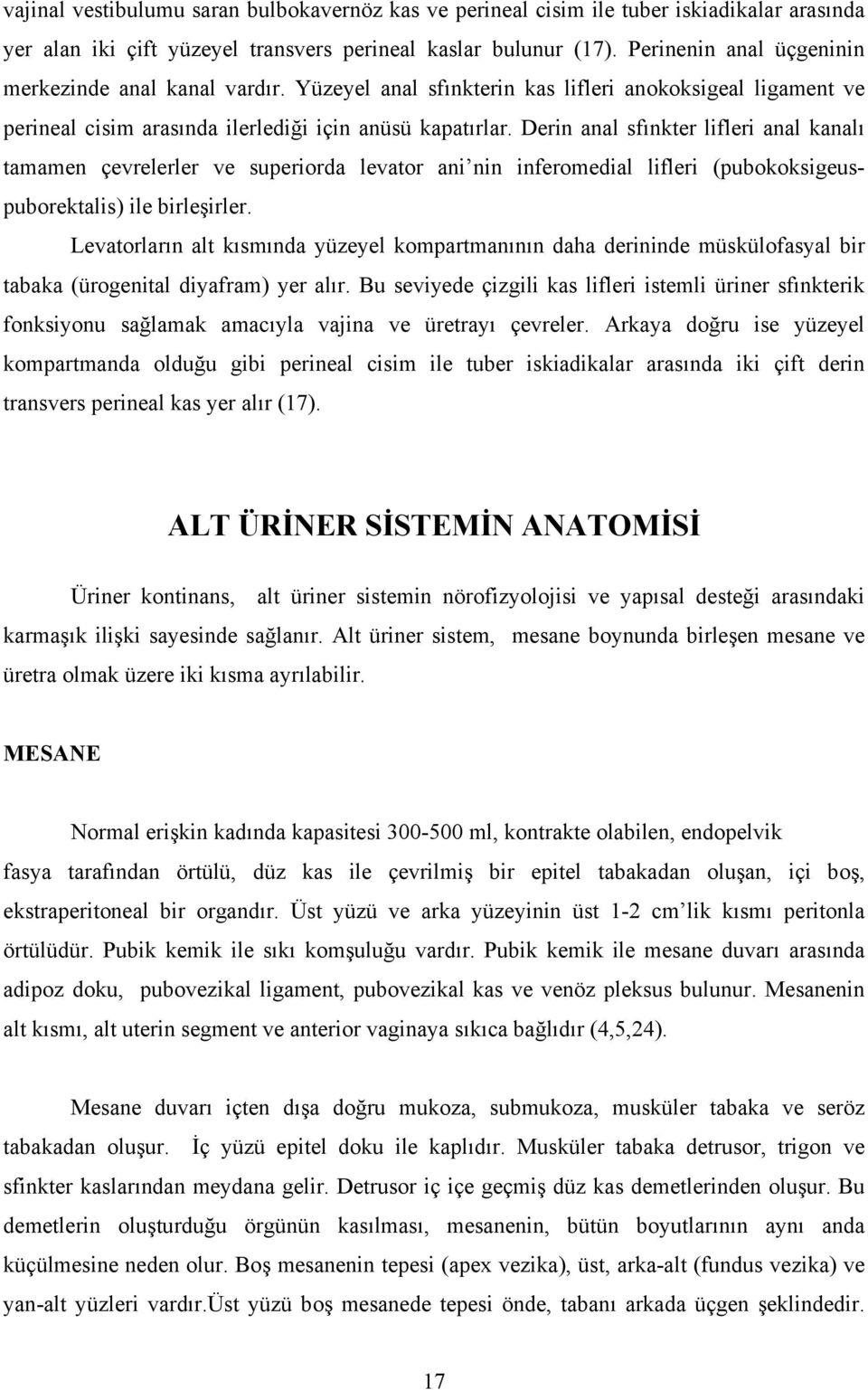 vajinal vestibulumu saran bulbokavernöz kas ve perineal cisim ile tuber iskiadikalar arasında yer alan iki çift yüzeyel transvers perineal kaslar bulunur (17). Perinenin anal üçgeninin merkezinde anal kanal vardır. Yüzeyel anal sfınkterin kas lifleri anokoksigeal ligament ve perineal cisim arasında ilerlediği için anüsü kapatırlar. Derin anal sfınkter lifleri anal kanalı tamamen çevrelerler ve superiorda levator ani'nin inferomedial lifleri (pubokoksigeus-puborektalis) ile birleşirler.

Levatorların alt kısmında yüzeyel kompartmanının daha derininde müskülofasyal bir tabaka (ürogenital diyafram) yer alır. Bu seviyede çizgili kas lifleri istemli üriner sfınkterik fonksiyonu sağlamak amacıyla vajina ve üretrayı çevreler. Arkaya doğru ise yüzeyel kompartmanda olduğu gibi perineal cisim ile tuber iskiadikalar arasında iki çift derin transvers perineal kas yer alır (17).

ALT ÜRİNER SİSTEMİN ANATOMİSİ

Üriner kontinans, alt üriner sistemin nörofizyolojisi ve yapısal desteği arasındaki karmaşık ilişki sayesinde sağlanır. Alt üriner sistem, mesane boynunda birleşen mesane ve üretra olmak üzere iki kısma ayrılabilir.

MESANE

Normal erişkin kadında kapasitesi 300-500 ml, kontrakte olabilen, endopelvik fasya tarafından örtülü, düz kas ile çevrilmiş bir epitel tabakadan oluşan, içi boş, ekstraperitoneal bir organdır. Üst yüzü ve arka yüzeyinin üst 1-2 cm'lik kısmı peritonla örtülüdür. Pubik kemik ile sıkı komşuluğu vardır. Pubik kemik ile mesane duvarı arasında adipoz doku, pubovezikal ligament, pubovezikal kas ve venöz pleksus bulunur. Mesanenin alt kısmı, alt uterin segment ve anterior vaginaya sıkıca bağlıdır (4,5,24).

Mesane duvarı içten dışa doğru mukoza, submukoza, musküler tabaka ve seröz tabakadan oluşur. İç yüzü epitel doku ile kaplıdır. Musküler tabaka detrusor, trigon ve sfinkter kaslarından meydana gelir. Detrusor iç içe geçmiş düz kas demetlerinden oluşur. Bu demetlerin oluşturduğu örgünün kasılması, mesanenin, bütün boyutlarının aynı anda küçülmesine neden olur. Boş mesanenin tepesi (apex vezika), üst, arka-alt (fundus vezika) ve yan-alt yüzleri vardır.Üst yüzü boş mesanede tepesi önde, tabanı arkada üçgen şeklindedir.

17